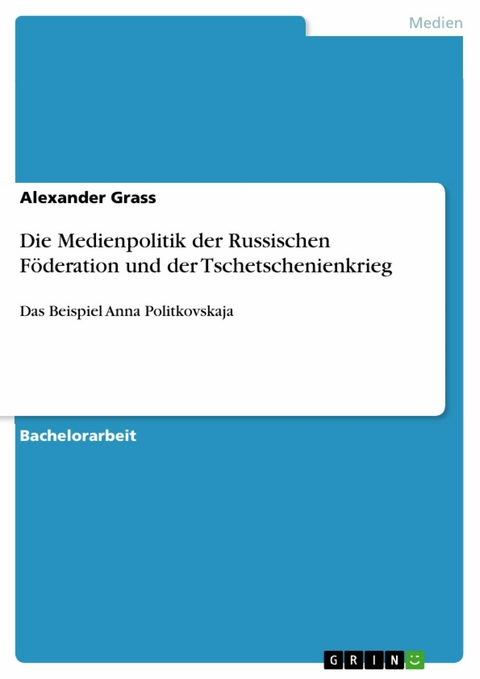 Medien

Alexander Grass

Die Medienpolitik der Russischen Föderation und der Tschetschenienkrieg

Das Beispiel Anna Politkovskaja

Bachelorarbeit

GRIN